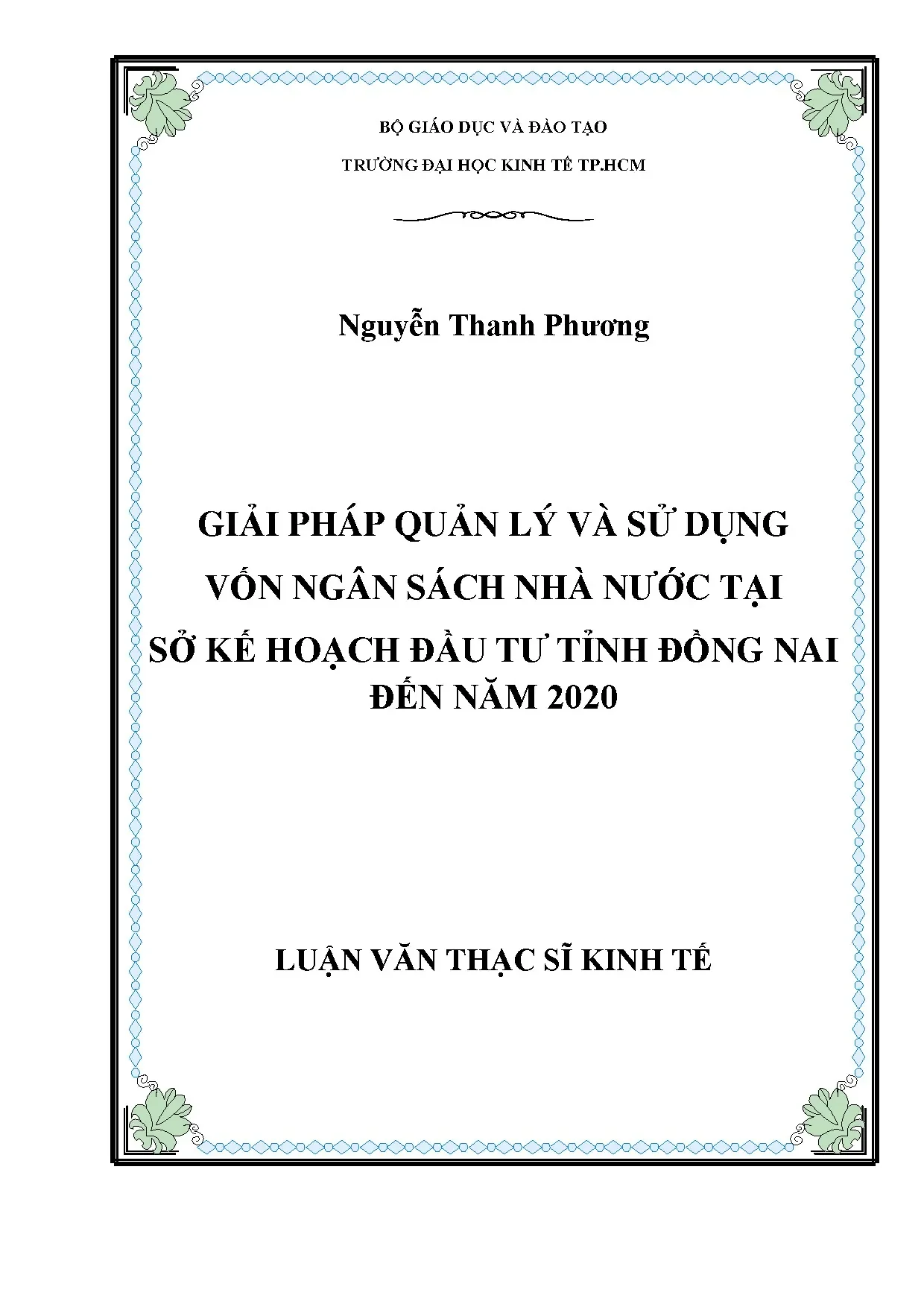 BỘ GIÁO DỤC VÀ ĐÀO TẠO

TRƯỜNG ĐẠI HỌC KINH TẾ TP.HCM

Nguyễn Thanh Phương

GIẢI PHÁP QUẢN LÝ VÀ SỬ DỤNG
VỐN NGÂN SÁCH NHÀ NƯỚC TẠI
SỞ KẾ HOẠCH ĐẦU TƯ TỈNH ĐỒNG NAI
ĐẾN NĂM 2020

LUẬN VĂN THẠC SĨ KINH TẾ